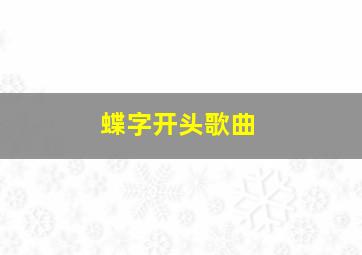 蝶字开头歌曲